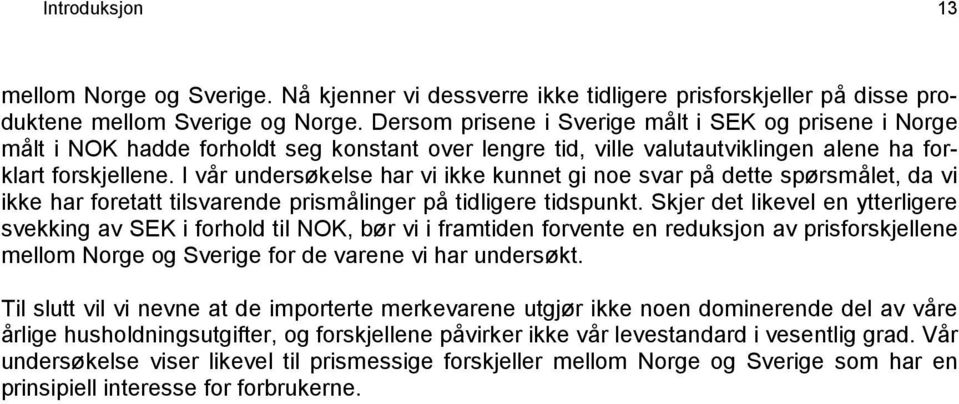 Introduksjon 13

mellom Norge og Sverige. Nå kjenner vi dessverre ikke tidligere prisforskjeller på disse produktene mellom Sverige og Norge. Dersom prisene i Sverige målt i SEK og prisene i Norge målt i NOK hadde forholdt seg konstant over lengre tid, ville valutautviklingen alene ha forklart forskjellene. I vår undersøkelse har vi ikke kunnet gi noe svar på dette spørsmålet, da vi ikke har foretatt tilsvarende prismålinger på tidligere tidspunkt. Skjer det likevel en ytterligere svekking av SEK i forhold til NOK, bør vi i framtiden forvente en reduksjon av prisforskjellene mellom Norge og Sverige for de varene vi har undersøkt.

Til slutt vil vi nevne at de importerte merkevarene utgjør ikke noen dominerende del av våre årlige husholdningsutgifter, og forskjellene påvirker ikke vår levestandard i vesentlig grad. Vår undersøkelse viser likevel til prismessige forskjeller mellom Norge og Sverige som har en prinsipiell interesse for forbrukerne.